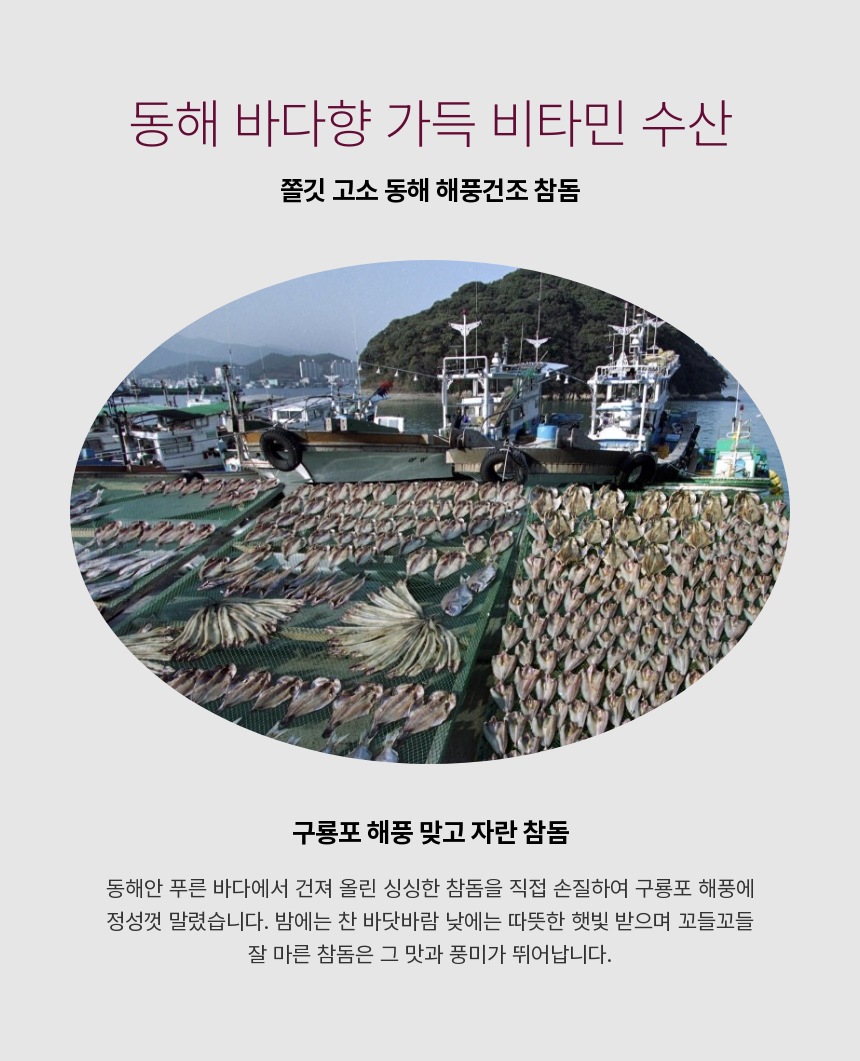 동해 바다향 가득 비타민 수산

쫄깃 고소 동해 해풍건조 참돔

구룡포 해풍 맞고 자란 참돔

동해안 푸른 바다에서 건져 올린 싱싱한 참돔을 직접 손질하여 구룡포 해풍에 정성껏 말렸습니다. 밤에는 찬 바닷바람 낮에는 따뜻한 햇빛 받으며 꼬들꼬들 잘 마른 참돔은 그 맛과 풍미가 뛰어납니다.